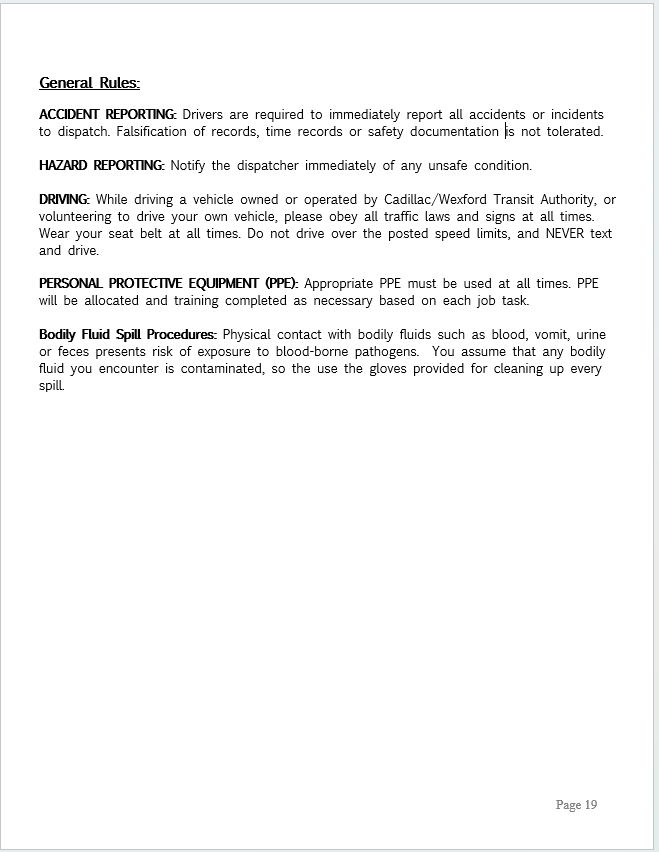 General Rules:

ACCIDENT REPORTING: Drivers are required to immediately report all accidents or incidents to dispatch. Falsification of records, time records or safety documentation is not tolerated.

HAZARD REPORTING: Notify the dispatcher immediately of any unsafe condition.

DRIVING: While driving a vehicle owned or operated by Cadillac/Wexford Transit Authority, or volunteering to drive your own vehicle, please obey all traffic laws and signs at all times. Wear your seat belt at all times. Do not drive over the posted speed limits, and NEVER text and drive.

PERSONAL PROTECTIVE EQUIPMENT (PPE): Appropriate PPE must be used at all times. PPE will be allocated and training completed as necessary based on each job task.

Bodily Fluid Spill Procedures: Physical contact with bodily fluids such as blood, vomit, urine or feces presents risk of exposure to blood-borne pathogens. You assume that any bodily fluid you encounter is contaminated, so the use the gloves provided for cleaning up every spill.

Page 19